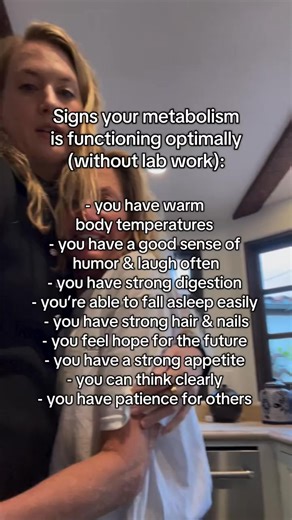 Signs your metabolism is functioning optimally (without lab work):

- you have warm body temperatures
- you have a good sense of humor & laugh often
- you have strong digestion
- you're able to fall asleep easily
- you have strong hair & nails
- you feel hope for the future
- you have a strong appetite
- you can think clearly
- you have patience for others